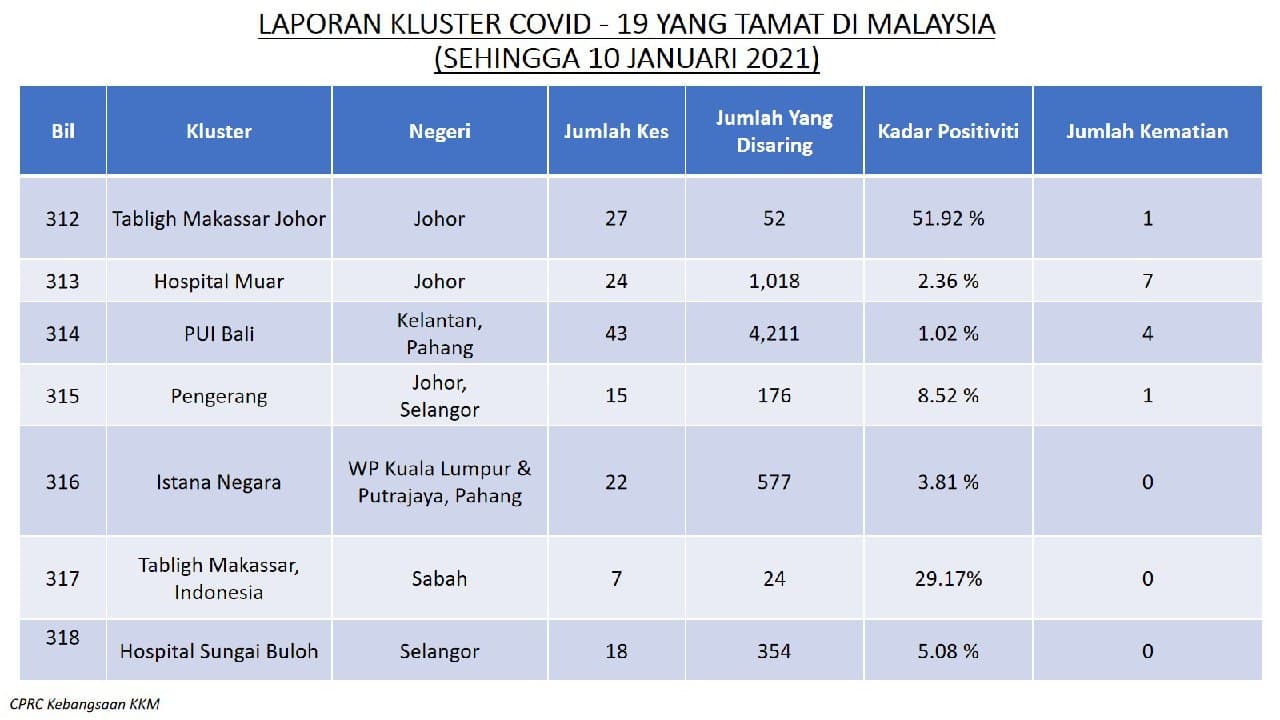 LAPORAN KLUSTER COVID - 19 YANG TAMAT DI MALAYSIA
(SEHINGGA 10 JANUARI 2021)

| Bil | Kluster | Negeri | Jumlah Kes | Jumlah Yang Disaring | Kadar Positiviti | Jumlah Kematian |
|---|---|---|---|---|---|---|
| 312 | Tabligh Makassar Johor | Johor | 27 | 52 | 51.92 % | 1 |
| 313 | Hospital Muar | Johor | 24 | 1,018 | 2.36 % | 7 |
| 314 | PUI Bali | Kelantan, Pahang | 43 | 4,211 | 1.02 % | 4 |
| 315 | Pengerang | Johor, Selangor | 15 | 176 | 8.52 % | 1 |
| 316 | Istana Negara | WP Kuala Lumpur & Putrajaya, Pahang | 22 | 577 | 3.81 % | 0 |
| 317 | Tabligh Makassar, Indonesia | Sabah | 7 | 24 | 29.17% | 0 |
| 318 | Hospital Sungai Buloh | Selangor | 18 | 354 | 5.08 % | 0 |

CPRC Kebangsaan KKM